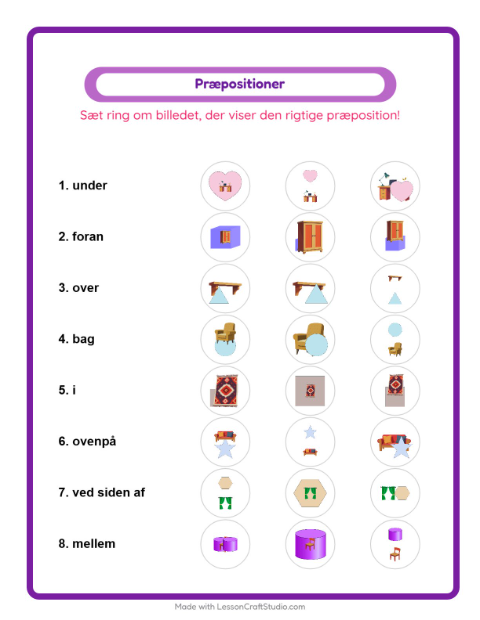 Præpositioner

Sæt ring om billedet, der viser den rigtige præposition!

1. under

2. foran

3. over

4. bag

5. i

6. ovenpå

7. ved siden af

8. mellem

Made with LessonCraftStudio.com